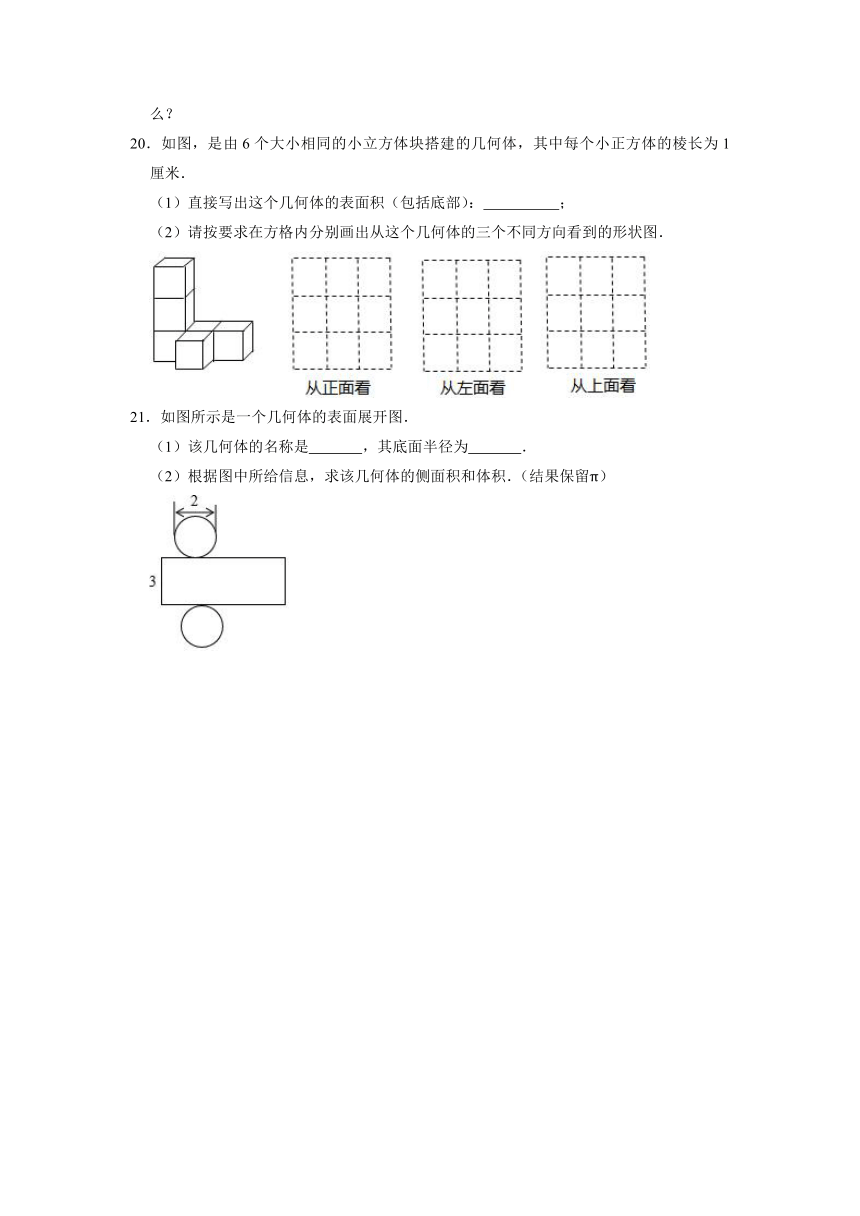 么？

20．如图，是由 6 个大小相同的小立方体块搭建的几何体，其中每个小正方体的棱长为 1 厘米．

（1）直接写出这个几何体的表面积（包括底部）：__________；

（2）请按要求在方格内分别画出从这个几何体的三个不同方向看到的形状图．

从正面看　　从左面看　　从上面看

21．如图所示是一个几何体的表面展开图．

（1）该几何体的名称是_______，其底面半径为_______．

（2）根据图中所给信息，求该几何体的侧面积和体积．(结果保留π)

2

3